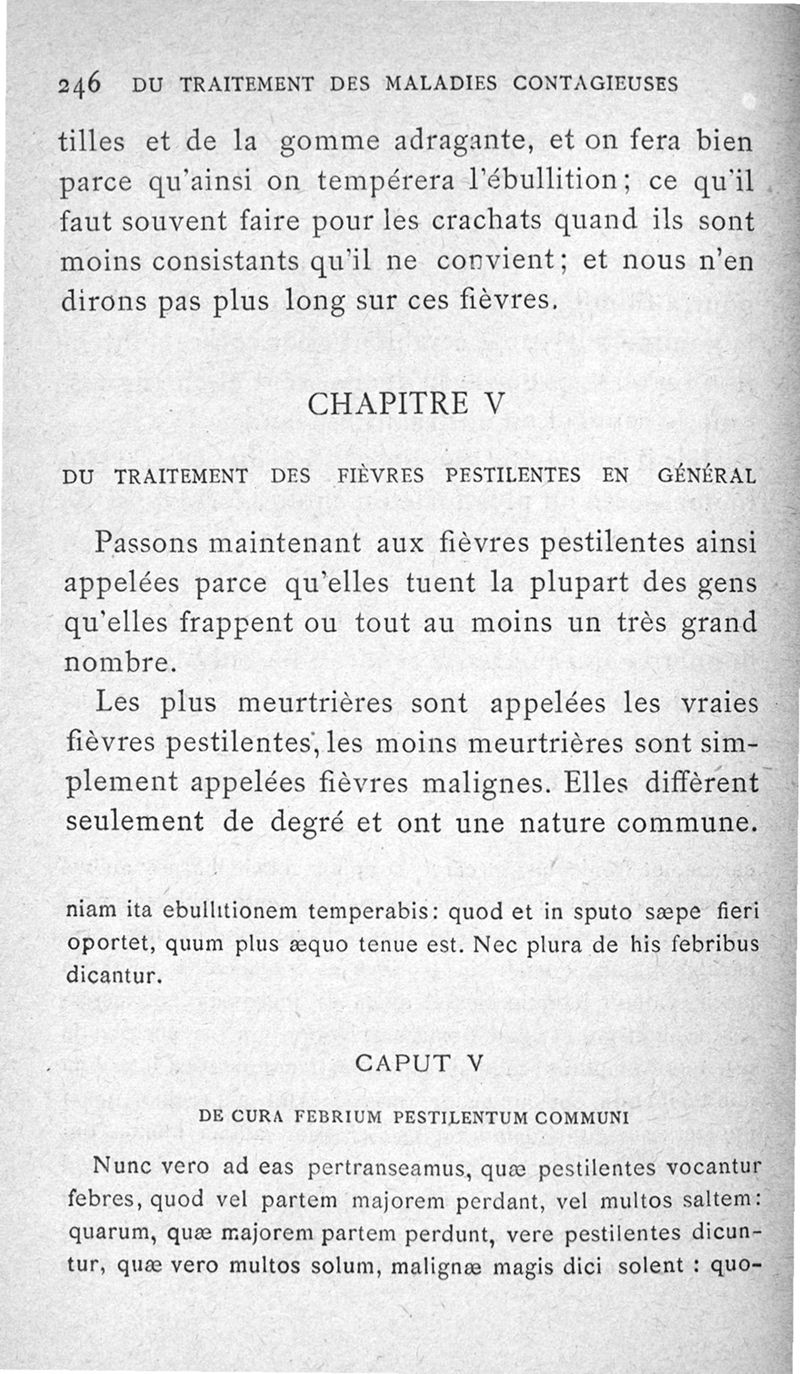 246 DU TRAITEMENT DES MALADIES CONTAGIEUSES

tilles et de la gomme adragante, et on fera bien parce qu'ainsi on tempérera l'ébullition; ce qu'il faut souvent faire pour les crachats quand ils sont moins consistants qu'il ne convient; et nous n'en dirons pas plus long sur ces fièvres.

CHAPITRE V

DU TRAITEMENT DES FIÈVRES PESTILENTES EN GÉNÉRAL

Passons maintenant aux fièvres pestilentes ainsi appelées parce qu'elles tuent la plupart des gens qu'elles frappent ou tout au moins un très grand nombre.

Les plus meurtrières sont appelées les vraies fièvres pestilentes, les moins meurtrières sont simplement appelées fièvres malignes. Elles diffèrent seulement de degré et ont une nature commune.

niam ita ebullitionem temperabis: quod et in sputo sæpe fieri oportet, quum plus æquo tenue est. Nec plura de his febribus dicantur.

CAPUT V

DE CURA FEBRIUM PESTILENTUM COMMUNI

Nunc vero ad eas pertranseamus, quæ pestilentes vocantur febres, quod vel partem majorem perdant, vel multos saltem: quarum, quæ majorem partem perdunt, vere pestilentes dicuntur, quæ vero multos solum, malignæ magis dici solent : quo-